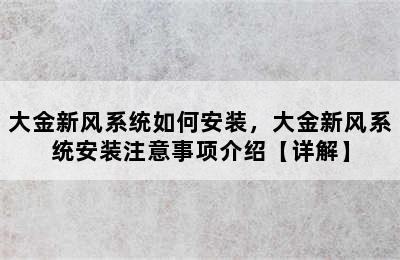 大金新风系统如何安装，大金新风系统安装注意事项介绍【详解】